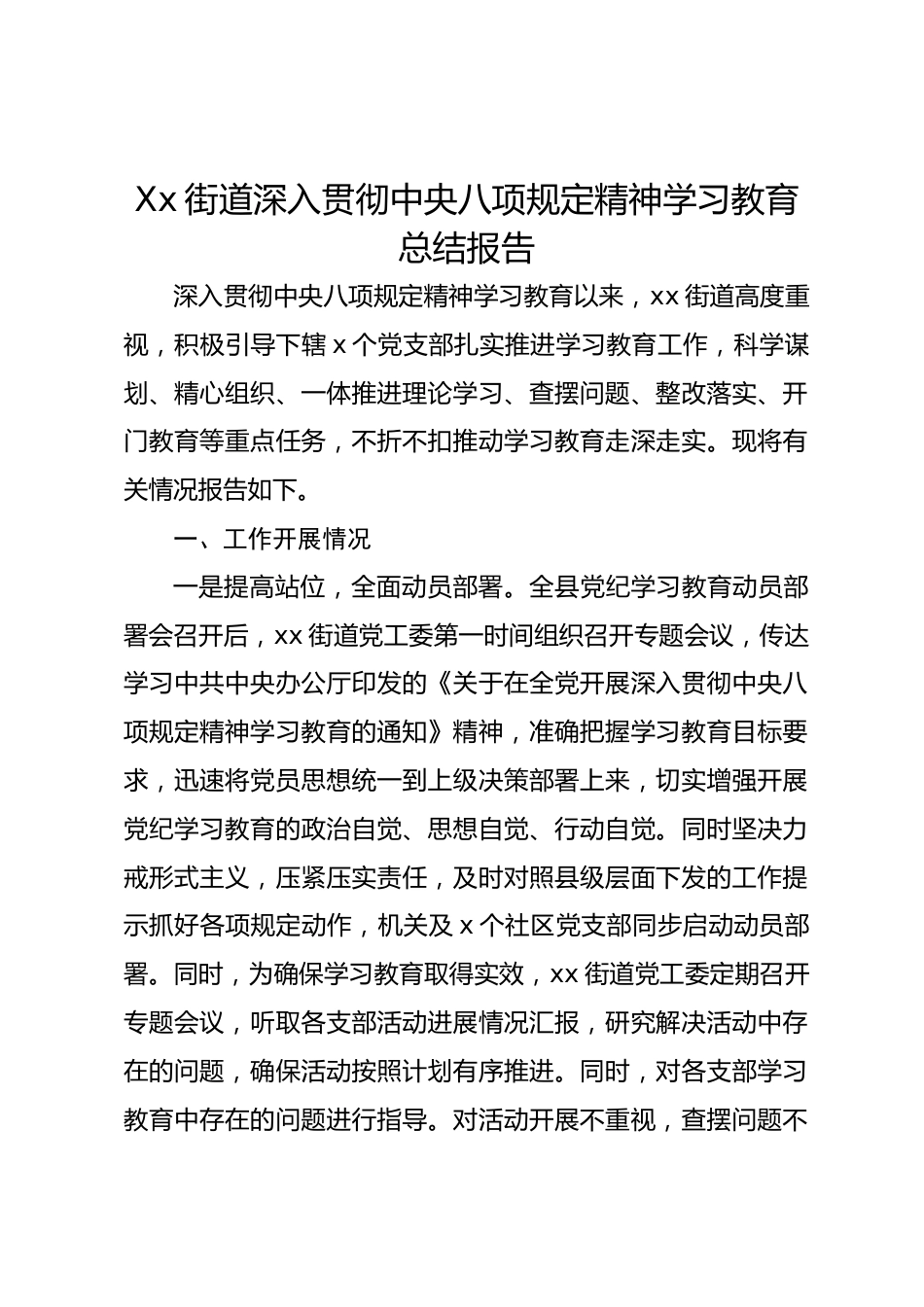 Xx 街道深入贯彻中央八项规定精神学习教育总结报告

深入贯彻中央八项规定精神学习教育以来，xx 街道高度重视，积极引导下辖 x 个党支部扎实推进学习教育工作，科学谋划、精心组织、一体推进理论学习、查摆问题、整改落实、开门教育等重点任务，不折不扣推动学习教育走深走实。现将有关情况报告如下。

一、工作开展情况

一是提高站位，全面动员部署。全县党纪学习教育动员部署会召开后，xx 街道党工委第一时间组织召开专题会议，传达学习中共中央办公厅印发的《关于在全党开展深入贯彻中央八项规定精神学习教育的通知》精神，准确把握学习教育目标要求，迅速将党员思想统一到上级决策部署上来，切实增强开展党纪学习教育的政治自觉、思想自觉、行动自觉。同时坚决力戒形式主义，压紧压实责任，及时对照县级层面下发的工作提示抓好各项规定动作，机关及 x 个社区党支部同步启动动员部署。同时，为确保学习教育取得实效，xx 街道党工委定期召开专题会议，听取各支部活动进展情况汇报，研究解决活动中存在的问题，确保活动按照计划有序推进。同时，对各支部学习教育中存在的问题进行指导。对活动开展不重视，查摆问题不